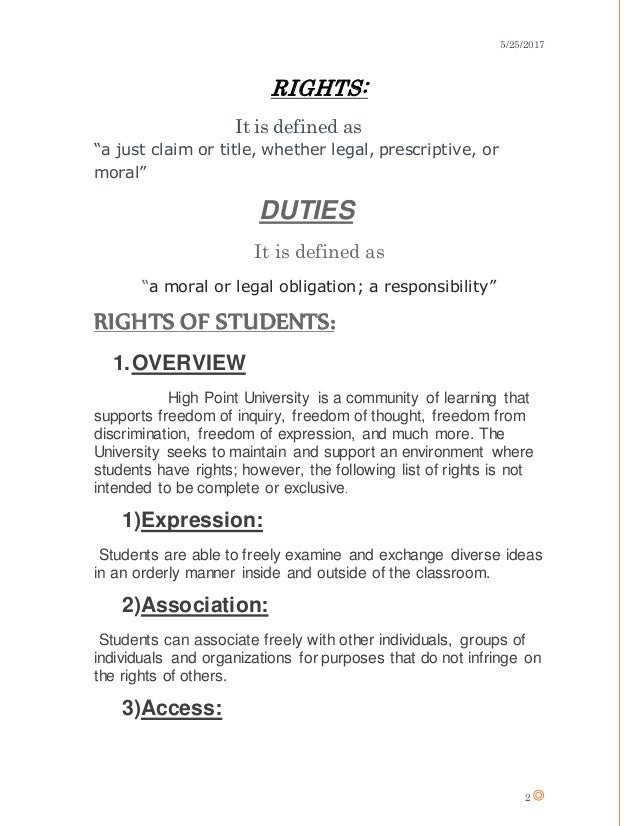 5/25/2017

RIGHTS:

It is defined as

“a just claim or title, whether legal, prescriptive, or moral”

DUTIES

It is defined as

“a moral or legal obligation; a responsibility”

RIGHTS OF STUDENTS:

1. OVERVIEW

High Point University is a community of learning that supports freedom of inquiry, freedom of thought, freedom from discrimination, freedom of expression, and much more. The University seeks to maintain and support an environment where students have rights; however, the following list of rights is not intended to be complete or exclusive.

1)Expression:

Students are able to freely examine and exchange diverse ideas in an orderly manner inside and outside of the classroom.

2)Association:

Students can associate freely with other individuals, groups of individuals and organizations for purposes that do not infringe on the rights of others.

3)Access:

2